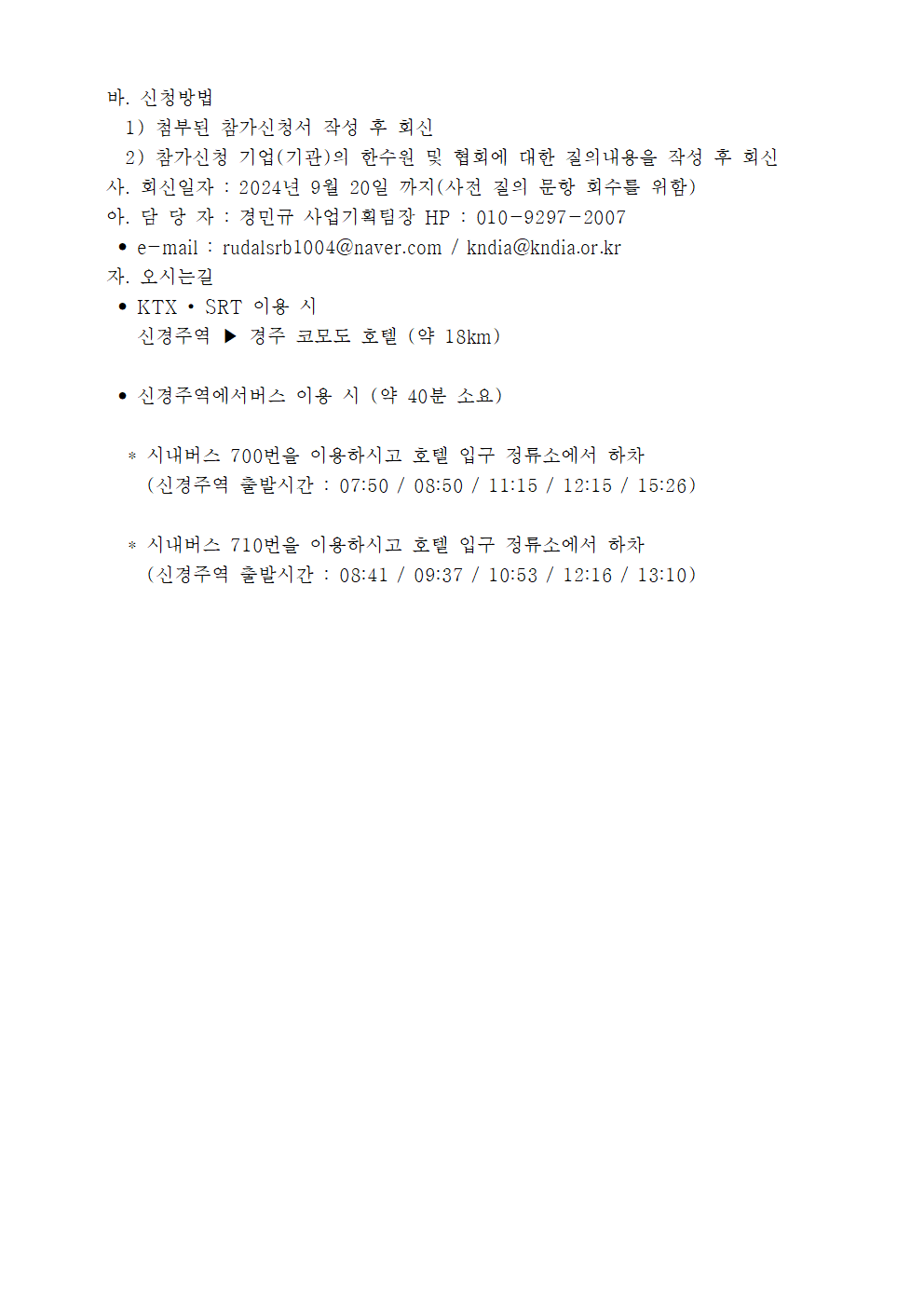 바. 신청방법

1) 첨부된 참가신청서 작성 후 회신

2) 참가신청 기업(기관)의 한수원 및 협회에 대한 질의내용을 작성 후 회신

사. 회신일자 : 2024년 9월 20일 까지(사전 질의 문항 회수를 위함)

아. 담 당 자 : 경민규 사업기획팀장 HP : 010-9297-2007

• e-mail : rudalsrb1004@naver.com / kndia@kndia.or.kr

자. 오시는길

• KTX · SRT 이용 시
신경주역 ▶ 경주 코모도 호텔 (약 18km)

• 신경주역에서버스 이용 시 (약 40분 소요)

* 시내버스 700번을 이용하시고 호텔 입구 정류소에서 하차
(신경주역 출발시간 : 07:50 / 08:50 / 11:15 / 12:15 / 15:26)

* 시내버스 710번을 이용하시고 호텔 입구 정류소에서 하차
(신경주역 출발시간 : 08:41 / 09:37 / 10:53 / 12:16 / 13:10)